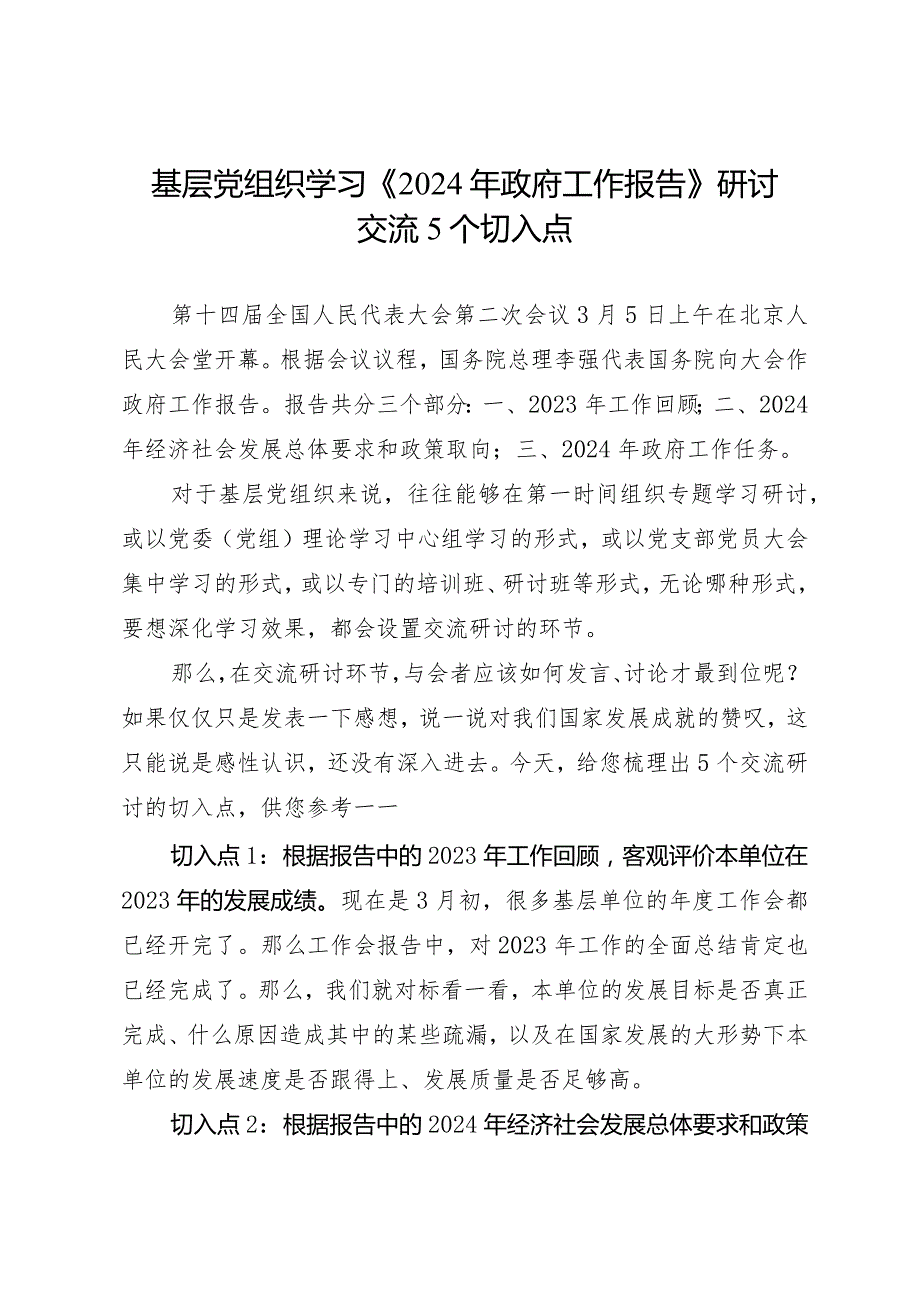 基层党组织学习《2024年政府工作报告》研讨交流5个切入点

第十四届全国人民代表大会第二次会议3月5日上午在北京人民大会堂开幕。根据会议议程，国务院总理李强代表国务院向大会作政府工作报告。报告共分三个部分：一、2023年工作回顾；二、2024年经济社会发展总体要求和政策取向；三、2024年政府工作任务。

对于基层党组织来说，往往能够在第一时间组织专题学习研讨，或以党委（党组）理论学习中心组学习的形式，或以党支部党员大会集中学习的形式，或以专门的培训班、研讨班等形式，无论哪种形式，要想深化学习效果，都会设置交流研讨的环节。

那么，在交流研讨环节，与会者应该如何发言、讨论才最到位呢？如果仅仅只是发表一下感想，说一说对我们国家发展成就的赞叹，这只能说是感性认识，还没有深入进去。今天，给您梳理出5个交流研讨的切入点，供您参考——

切入点1：根据报告中的2023年工作回顾，客观评价本单位在2023年的发展成绩。现在是3月初，很多基层单位的年度工作会都已经开完了。那么工作会报告中，对2023年工作的全面总结肯定也已经完成了。那么，我们就对标看一看，本单位的发展目标是否真正完成、什么原因造成其中的某些疏漏，以及在国家发展的大形势下本单位的发展速度是否跟得上、发展质量是否足够高。

切入点2：根据报告中的2024年经济社会发展总体要求和政策